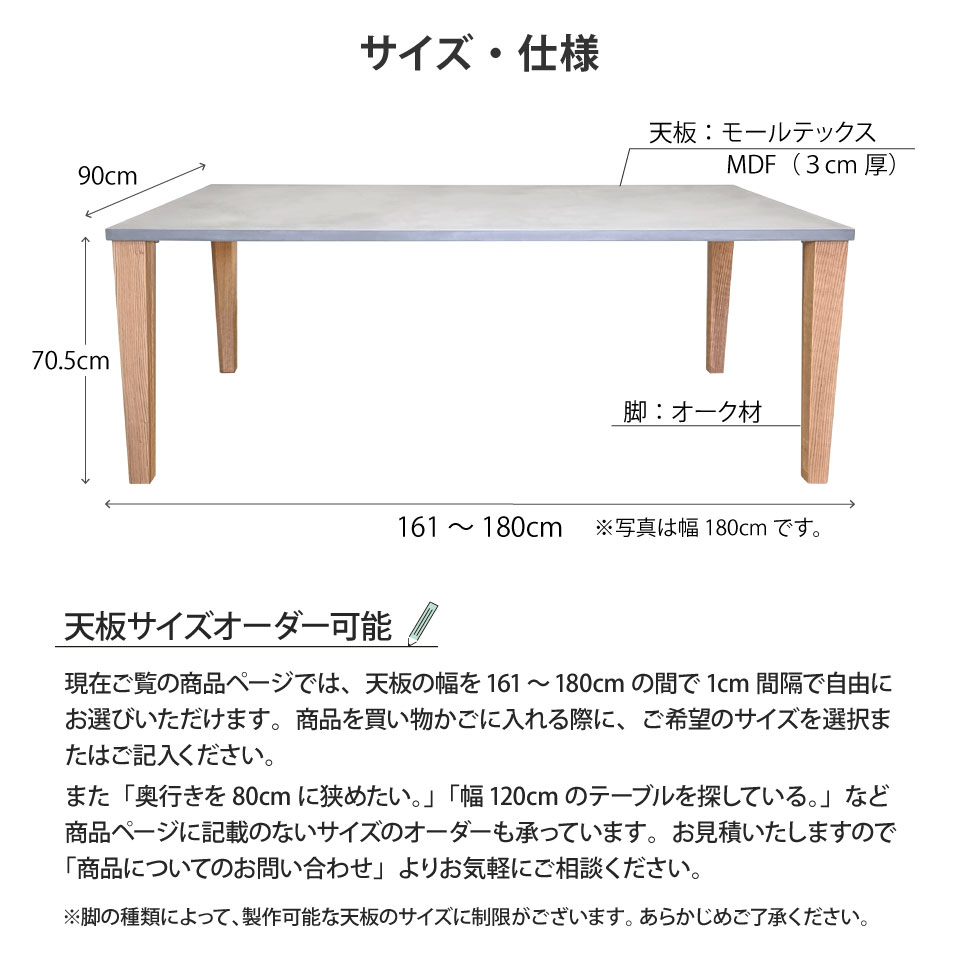 サイズ・仕様

天板：モールテックス
MDF（3 cm 厚）

90cm

70.5cm

脚：オーク材

161 ～ 180cm　※写真は幅 180cm です。

天板サイズオーダー可能

現在ご覧の商品ページでは、天板の幅を 161 ～ 180cm の間で 1cm 間隔で自由にお選びいただけます。商品を買い物かごに入れる際に、ご希望のサイズを選択またはご記入ください。

また「奥行きを 80cm に狭めたい。」「幅 120cm のテーブルを探している。」など商品ページに記載のないサイズのオーダーも承っています。お見積いたしますので「商品についてのお問い合わせ」よりお気軽にご相談ください。

※脚の種類によって、製作可能な天板のサイズに制限がございます。あらかじめご了承ください。